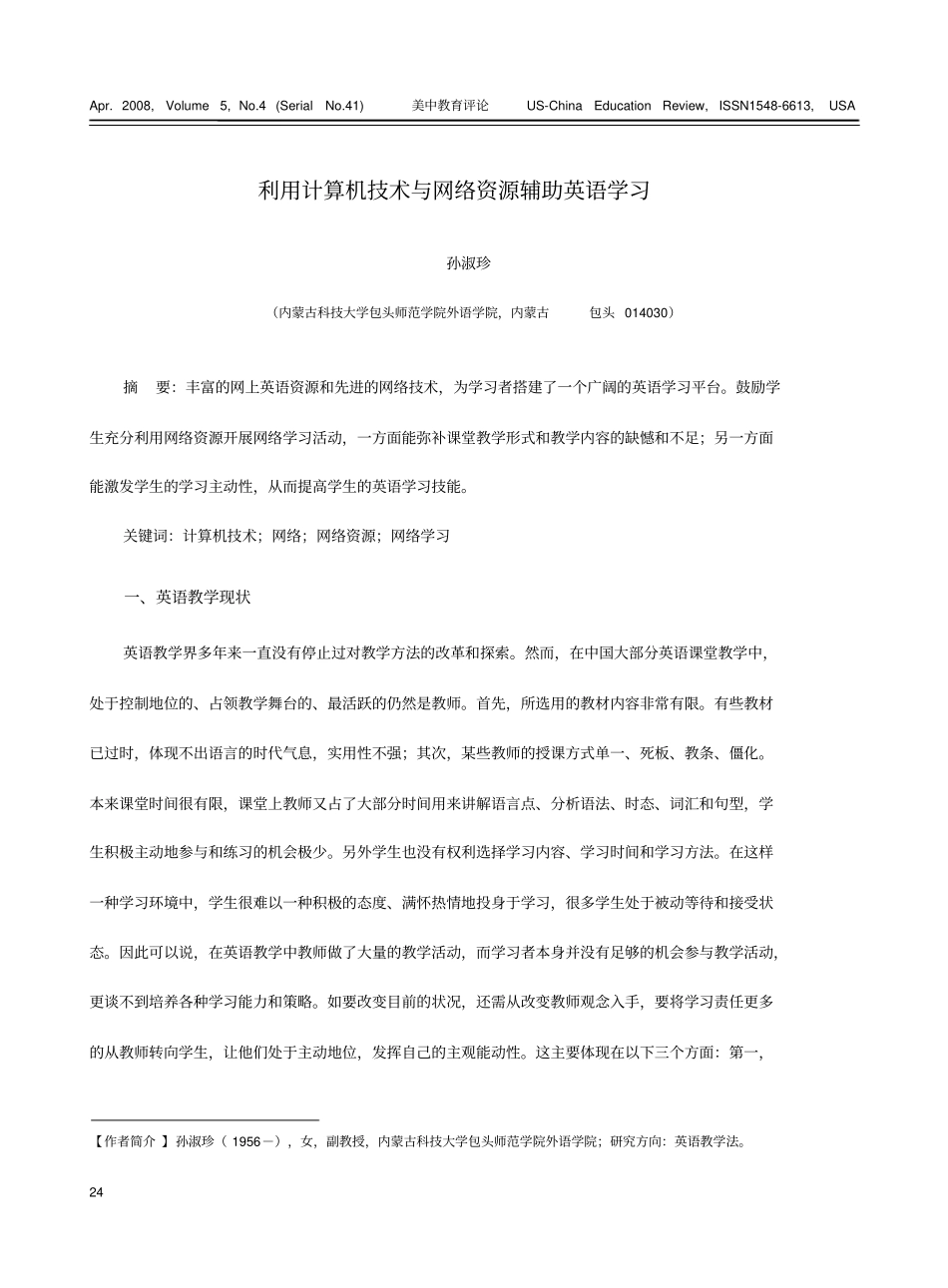 Apr. 2008, Volume 5, No.4 (Serial No.41) 美中教育评论 US-China Education Review, ISSN1548-6613, USA

利用计算机技术与网络资源辅助英语学习

孙淑珍

（内蒙古科技大学包头师范学院外语学院，内蒙古 包头 014030）

摘 要：丰富的网上英语资源和先进的网络技术，为学习者搭建了一个广阔的英语学习平台。鼓励学生充分利用网络资源开展网络学习活动，一方面能弥补课堂教学形式和教学内容的缺憾和不足；另一方面能激发学生的学习主动性，从而提高学生的英语学习技能。

关键词：计算机技术；网络；网络资源；网络学习

一、英语教学现状

英语教学界多年来一直没有停止过对教学方法的改革和探索。然而，在中国大部分英语课堂教学中，处于控制地位的、占领教学舞台的、最活跃的仍然是教师。首先，所选用的教材内容非常有限。有些教材已过时，体现不出语言的时代气息，实用性不强；其次，某些教师的授课方式单一、死板、教条、僵化。本来课堂时间很有限，课堂上教师又占了大部分时间用来讲解语言点、分析语法、时态、词汇和句型，学生积极主动地参与和练习的机会极少。另外学生也没有权利选择学习内容、学习时间和学习方法。在这样一种学习环境中，学生很难以一种积极的态度、满怀热情地投身于学习，很多学生处于被动等待和接受状态。因此可以说，在英语教学中教师做了大量的教学活动，而学习者本身并没有足够的机会参与教学活动，更谈不到培养各种学习能力和策略。如要改变目前的状况，还需从改变教师观念入手，要将学习责任更多的从教师转向学生，让他们处于主动地位，发挥自己的主观能动性。这主要体现在以下三个方面：第一，

【作者简介 】孙淑珍（ 1956－），女，副教授，内蒙古科技大学包头师范学院外语学院；研究方向：英语教学法。

24